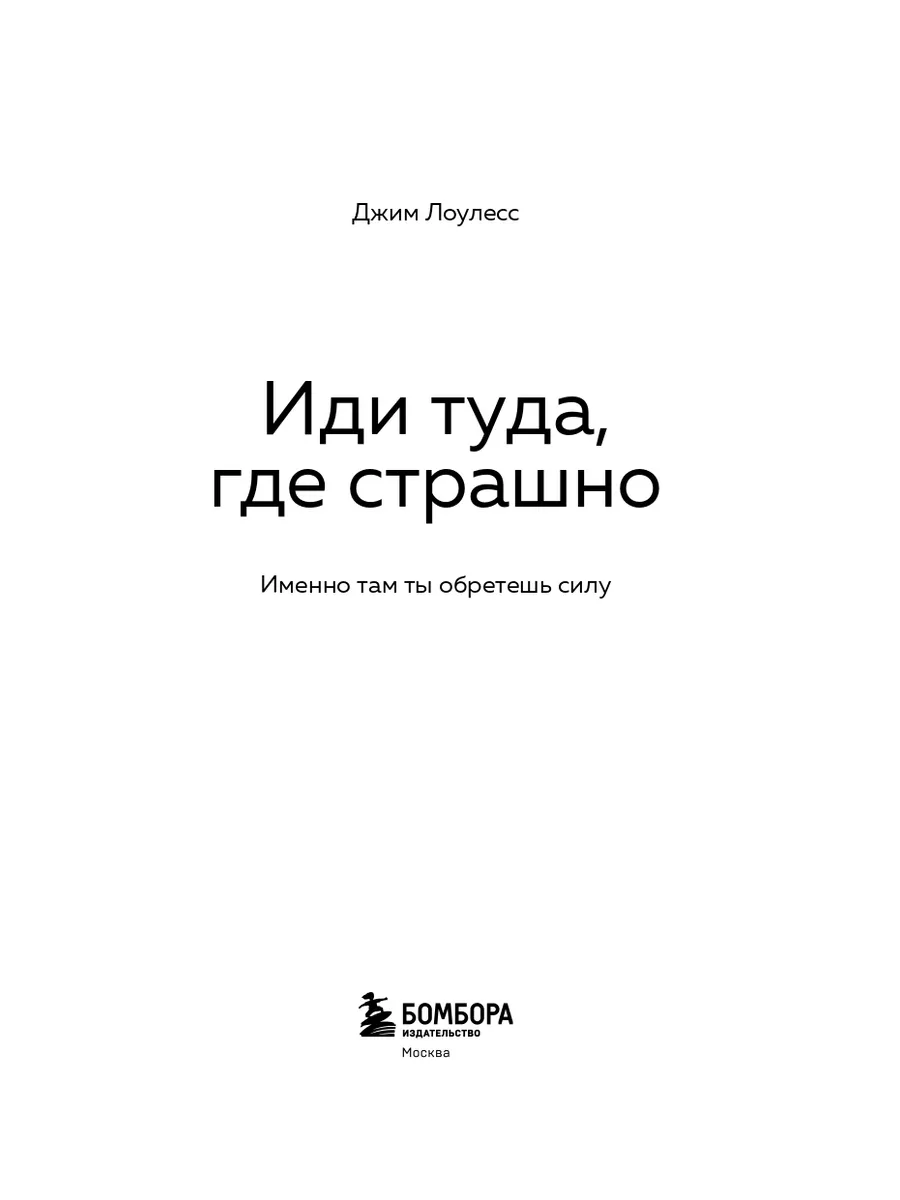 Джим Лоулесс

Иди туда,
где страшно

Именно там ты обретешь силу

БОМБОРА
ИЗДАТЕЛЬСТВО
Москва